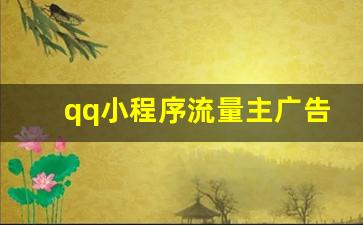 qq小程序流量主广告